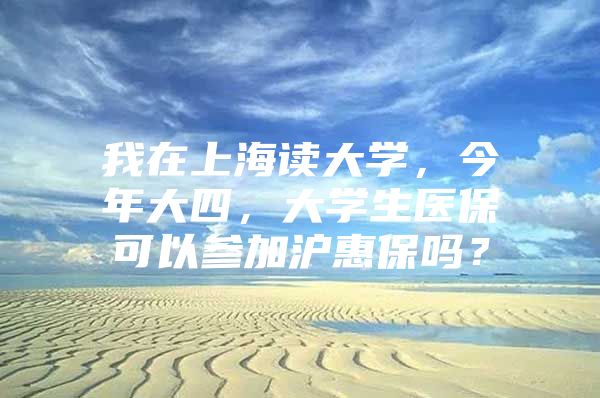 我在上海读大学，今年大四，大学生医保可以参加沪惠保吗？